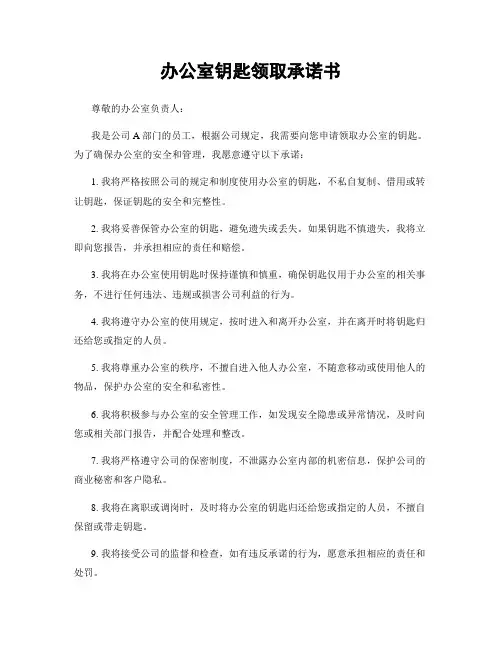 办公室钥匙领取承诺书

尊敬的办公室负责人：

我是公司 A 部门的员工，根据公司规定，我需要向您申请领取办公室的钥匙。为了确保办公室的安全和管理，我愿意遵守以下承诺：

1. 我将严格按照公司的规定和制度使用办公室的钥匙，不私自复制、借用或转让钥匙，保证钥匙的安全和完整性。

2. 我将妥善保管办公室的钥匙，避免遗失或丢失。如果钥匙不慎遗失，我将立即向您报告，并承担相应的责任和赔偿。

3. 我将在办公室使用钥匙时保持谨慎和慎重，确保钥匙仅用于办公室的相关事务，不进行任何违法、违规或损害公司利益的行为。

4. 我将遵守办公室的使用规定，按时进入和离开办公室，并在离开时将钥匙归还给您或指定的人员。

5. 我将尊重办公室的秩序，不擅自进入他人办公室，不随意移动或使用他人的物品，保护办公室的安全和私密性。

6. 我将积极参与办公室的安全管理工作，如发现安全隐患或异常情况，及时向您或相关部门报告，并配合处理和整改。

7. 我将严格遵守公司的保密制度，不泄露办公室内部的机密信息，保护公司的商业秘密和客户隐私。

8. 我将在离职或调岗时，及时将办公室的钥匙归还给您或指定的人员，不擅自保留或带走钥匙。

9. 我将接受公司的监督和检查，如有违反承诺的行为，愿意承担相应的责任和处罚。